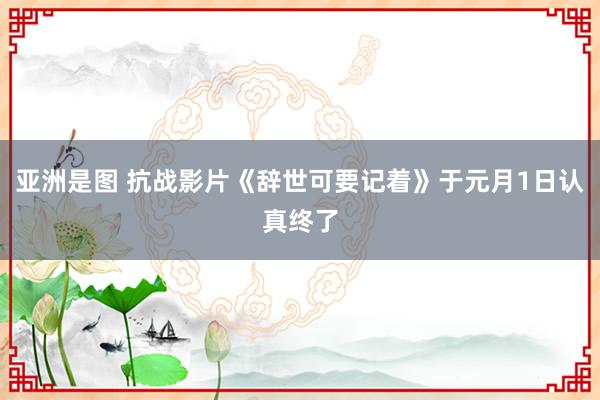 亚洲是图 抗战影片《辞世可要记着》于元月1日认真终了